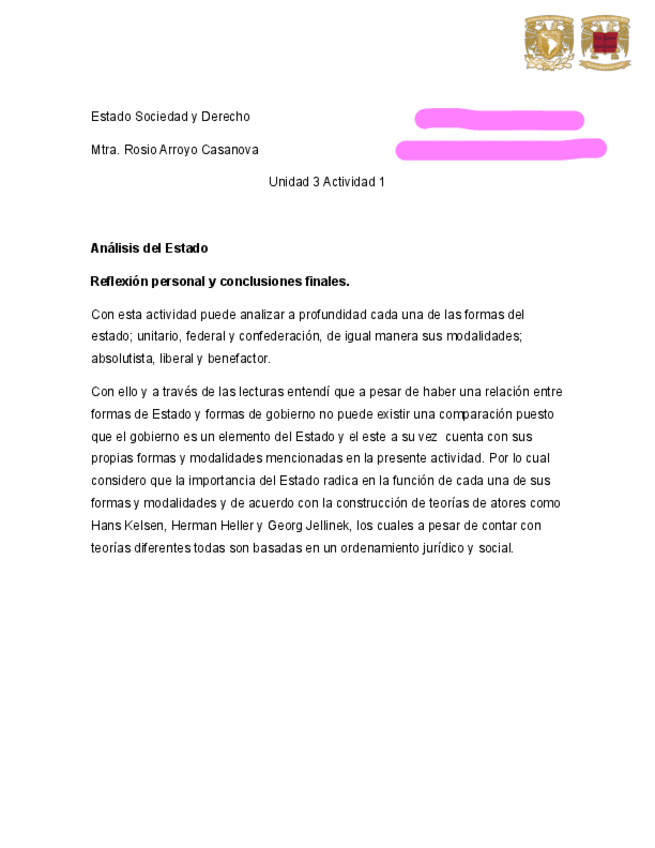 Estado Sociedad y Derecho

Mtra. Rosio Arroyo Casanova

Unidad 3 Actividad 1

**Análisis del Estado**

**Reflexión personal y conclusiones finales.**

Con esta actividad puede analizar a profundidad cada una de las formas del estado; unitario, federal y confederación, de igual manera sus modalidades; absolutista, liberal y benefactor.

Con ello y a través de las lecturas entendí que a pesar de haber una relación entre formas de Estado y formas de gobierno no puede existir una comparación puesto que el gobierno es un elemento del Estado y el este a su vez cuenta con sus propias formas y modalidades mencionadas en la presente actividad. Por lo cual considero que la importancia del Estado radica en la función de cada una de sus formas y modalidades y de acuerdo con la construcción de teorías de atores como Hans Kelsen, Herman Heller y Georg Jellinek, los cuales a pesar de contar con teorías diferentes todas son basadas en un ordenamiento jurídico y social.